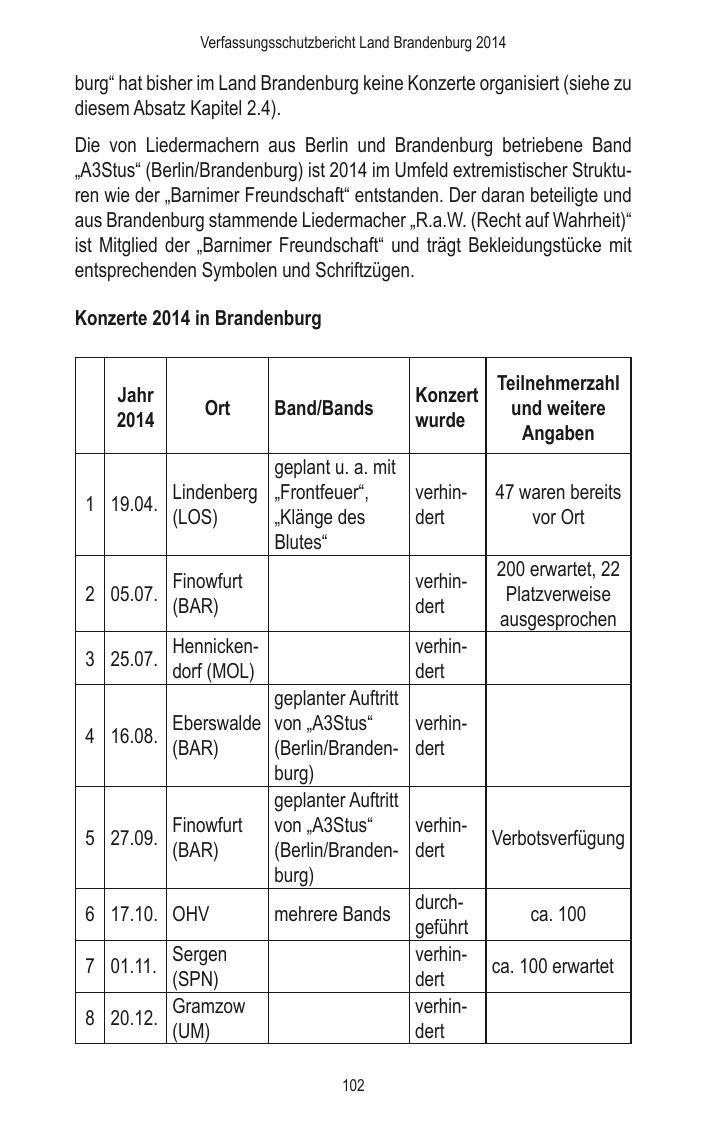 Verfassungsschutzbericht Land Brandenburg 2014

burg“ hat bisher im Land Brandenburg keine Konzerte organisiert (siehe zu diesem Absatz Kapitel 2.4).

Die von Liedermachern aus Berlin und Brandenburg betriebene Band „A3Stus“ (Berlin/Brandenburg) ist 2014 im Umfeld extremistischer Strukturen wie der „Barnimer Freundschaft“ entstanden. Der daran beteiligte und aus Brandenburg stammende Liedermacher „R.a.W. (Recht auf Wahrheit)“ ist Mitglied der „Barnimer Freundschaft“ und trägt Bekleidungstücke mit entsprechenden Symbolen und Schriftzügen.

Konzerte 2014 in Brandenburg

| | Jahr 2014 | Ort | Band/Bands | Konzert wurde | Teilnehmerzahl und weitere Angaben |
|---|---|---|---|---|---|
| 1 | 19.04. | Lindenberg (LOS) | geplant u. a. mit „Frontfeuer“, „Klänge des Blutes“ | verhindert | 47 waren bereits vor Ort |
| 2 | 05.07. | Finowfurt (BAR) | | verhindert | 200 erwartet, 22 Platzverweise ausgesprochen |
| 3 | 25.07. | Hennickendorf (MOL) | | verhindert | |
| 4 | 16.08. | Eberswalde (BAR) | geplanter Auftritt von „A3Stus“ (Berlin/Brandenburg) | verhindert | |
| 5 | 27.09. | Finowfurt (BAR) | geplanter Auftritt von „A3Stus“ (Berlin/Brandenburg) | verhindert | Verbotsverfügung |
| 6 | 17.10. | OHV | mehrere Bands | durchgeführt | ca. 100 |
| 7 | 01.11. | Sergen (SPN) | | verhindert | ca. 100 erwartet |
| 8 | 20.12. | Gramzow (UM) | | verhindert | |

102